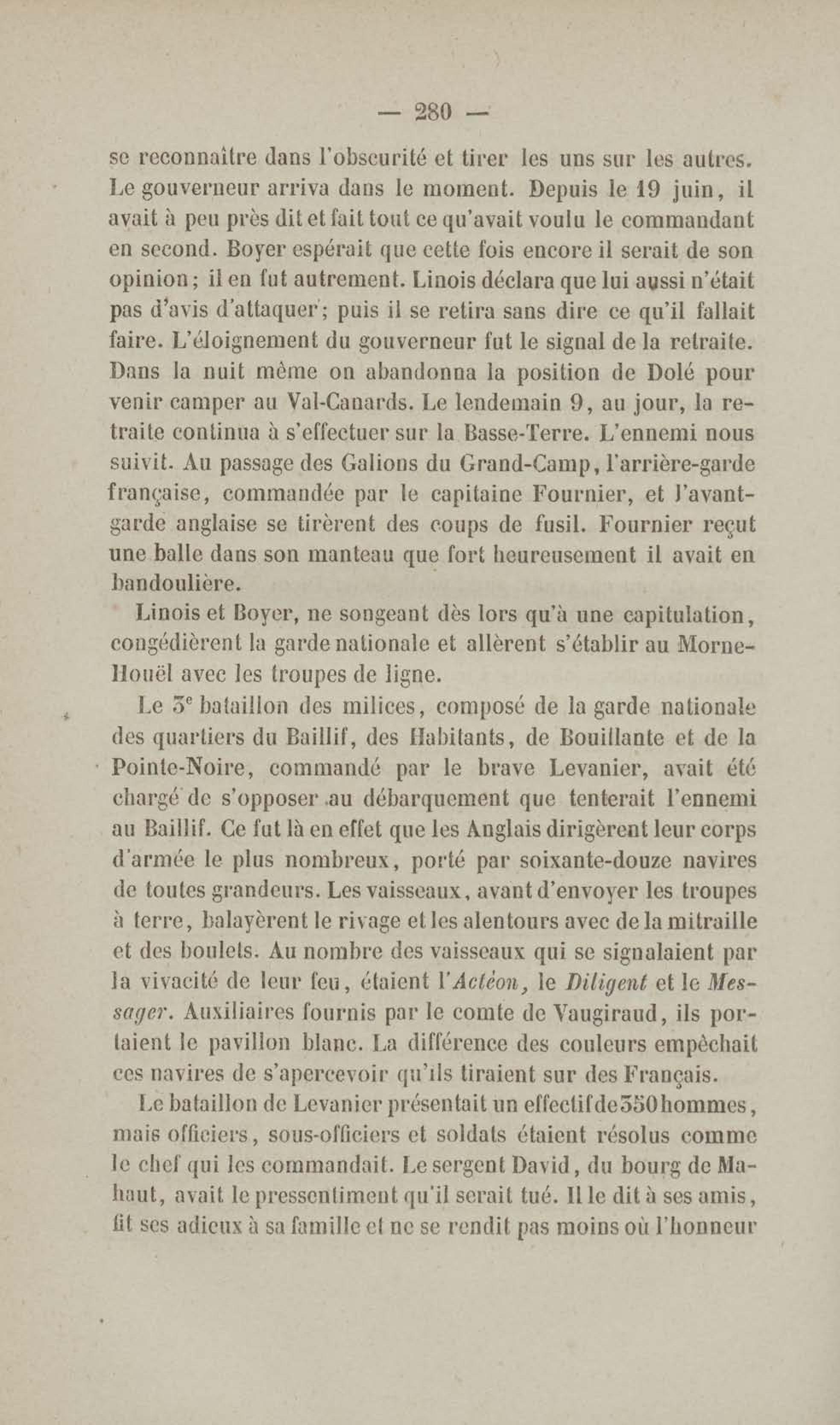 — 280 —

se reconnaître dans l'obscurité et tirer les uns sur les autres. Le gouverneur arriva dans le moment. Depuis le 19 juin, il avait à peu près dit et fait tout ce qu'avait voulu le commandant en second. Boyer espérait que cette fois encore il serait de son opinion; il en fut autrement. Linois déclara que lui aussi n'était pas d'avis d'attaquer; puis il se retira sans dire ce qu'il fallait faire. L'éloignement du gouverneur fut le signal de la retraite. Dans la nuit même on abandonna la position de Dolé pour venir camper au Val-Canards. Le lendemain 9, au jour, la retraite continua à s'effectuer sur la Basse-Terre. L'ennemi nous suivit. Au passage des Galions du Grand-Camp, l'arrière-garde française, commandée par le capitaine Fournier, et l'avant-garde anglaise se tirèrent des coups de fusil. Fournier reçut une balle dans son manteau que fort heureusement il avait en bandoulière.

Linois et Boyer, ne songeant dès lors qu'à une capitulation, congédièrent la garde nationale et allèrent s'établir au Morne-Houël avec les troupes de ligne.

Le 3$^e$ bataillon des milices, composé de la garde nationale des quartiers du Baillif, des Habitants, de Bouillante et de la Pointe-Noire, commandé par le brave Levanier, avait été chargé de s'opposer au débarquement que tenterait l'ennemi au Baillif. Ce fut là en effet que les Anglais dirigèrent leur corps d'armée le plus nombreux, porté par soixante-douze navires de toutes grandeurs. Les vaisseaux, avant d'envoyer les troupes à terre, balayèrent le rivage et les alentours avec de la mitraille et des boulets. Au nombre des vaisseaux qui se signalaient par la vivacité de leur feu, étaient l'Actéon, le Diligent et le Messager. Auxiliaires fournis par le comte de Vaugiraud, ils portaient le pavillon blanc. La différence des couleurs empêchait ces navires de s'apercevoir qu'ils tiraient sur des Français.

Le bataillon de Levanier présentait un effectif de 350 hommes, mais officiers, sous-officiers et soldats étaient résolus comme le chef qui les commandait. Le sergent David, du bourg de Mahaut, avait le pressentiment qu'il serait tué. Il le dit à ses amis, fit ses adieux à sa famille et ne se rendit pas moins où l'honneur